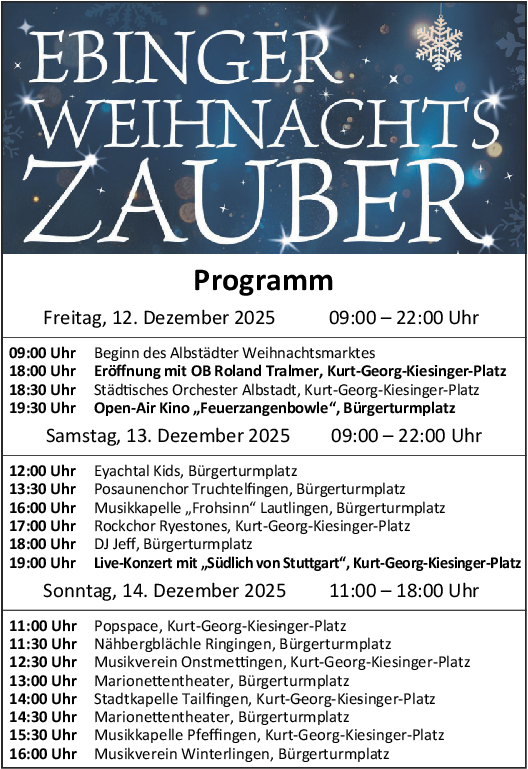 EBINGER
WEIHNACHTS
ZAUBER

Programm

Freitag, 12. Dezember 2025 09:00 – 22:00 Uhr

09:00 Uhr Beginn des Albstädter Weihnachtsmarktes
18:00 Uhr Eröffnung mit OB Roland Tralmer, Kurt-Georg-Kiesinger-Platz
18:30 Uhr Städtisches Orchester Albstadt, Kurt-Georg-Kiesinger-Platz
19:30 Uhr Open-Air Kino „Feuerzangenbowle“, Bürgerturmplatz

Samstag, 13. Dezember 2025 09:00 – 22:00 Uhr

12:00 Uhr Eyachtal Kids, Bürgerturmplatz
13:30 Uhr Posaunenchor Truchtelfingen, Bürgerturmplatz
16:00 Uhr Musikkapelle „Frohsinn“ Lautlingen, Bürgerturmplatz
17:00 Uhr Rockchor Ryestones, Kurt-Georg-Kiesinger-Platz
18:00 Uhr DJ Jeff, Bürgerturmplatz
19:00 Uhr Live-Konzert mit „Südlich von Stuttgart“, Kurt-Georg-Kiesinger-Platz

Sonntag, 14. Dezember 2025 11:00 – 18:00 Uhr

11:00 Uhr Popspace, Kurt-Georg-Kiesinger-Platz
11:30 Uhr Nähbergblächle Ringingen, Bürgerturmplatz
12:30 Uhr Musikverein Onstmettingen, Kurt-Georg-Kiesinger-Platz
13:00 Uhr Marionettentheater, Bürgerturmplatz
14:00 Uhr Stadtkapelle Tailfingen, Kurt-Georg-Kiesinger-Platz
14:30 Uhr Marionettentheater, Bürgerturmplatz
15:30 Uhr Musikkapelle Pfeffingen, Kurt-Georg-Kiesinger-Platz
16:00 Uhr Musikverein Winterlingen, Bürgerturmplatz